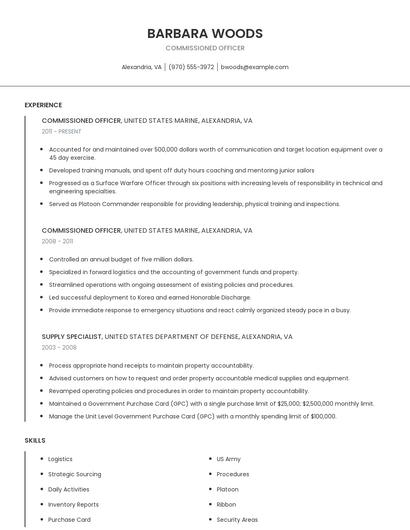 BARBARA WOODS

COMMISSIONED OFFICER

Alexandria, VA | (970) 555-3972 | bwoods@example.com

EXPERIENCE

COMMISSIONED OFFICER, UNITED STATES MARINE, ALEXANDRIA, VA

2011 - PRESENT

- Accounted for and maintained over 500,000 dollars worth of communication and target location equipment over a 45 day exercise.
- Developed training manuals, and spent off duty hours coaching and mentoring junior sailors
- Progressed as a Surface Warfare Officer through six positions with increasing levels of responsibility in technical and engineering specialties.
- Served as Platoon Commander responsible for providing leadership, physical training and inspections.

COMMISSIONED OFFICER, UNITED STATES MARINE, ALEXANDRIA, VA

2008 - 2011

- Controlled an annual budget of five million dollars.
- Specialized in forward logistics and the accounting of government funds and property.
- Streamlined operations with ongoing assessment of existing policies and procedures.
- Led successful deployment to Korea and earned Honorable Discharge.
- Provide immediate response to emergency situations and react calmly organized steady pace in a busy.

SUPPLY SPECIALIST, UNITED STATES DEPARTMENT OF DEFENSE, ALEXANDRIA, VA

2003 - 2008

- Process appropriate hand receipts to maintain property accountability.
- Advised customers on how to request and order property accountable medical supplies and equipment.
- Revamped operating policies and procedures in order to maintain property accountability.
- Maintained a Government Purchase Card (GPC) with a single purchase limit of $25,000; $2,500,000 monthly limit.
- Manage the Unit Level Government Purchase Card (GPC) with a monthly spending limit of $100,000.

SKILLS

- Logistics
- Strategic Sourcing
- Daily Activities
- Inventory Reports
- Purchase Card

- US Army
- Procedures
- Platoon
- Ribbon
- Security Areas